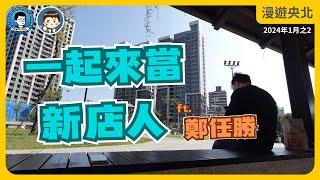 漫遊央北
2024年1月之2

一起來當
新店人
ft.
鄭任勝